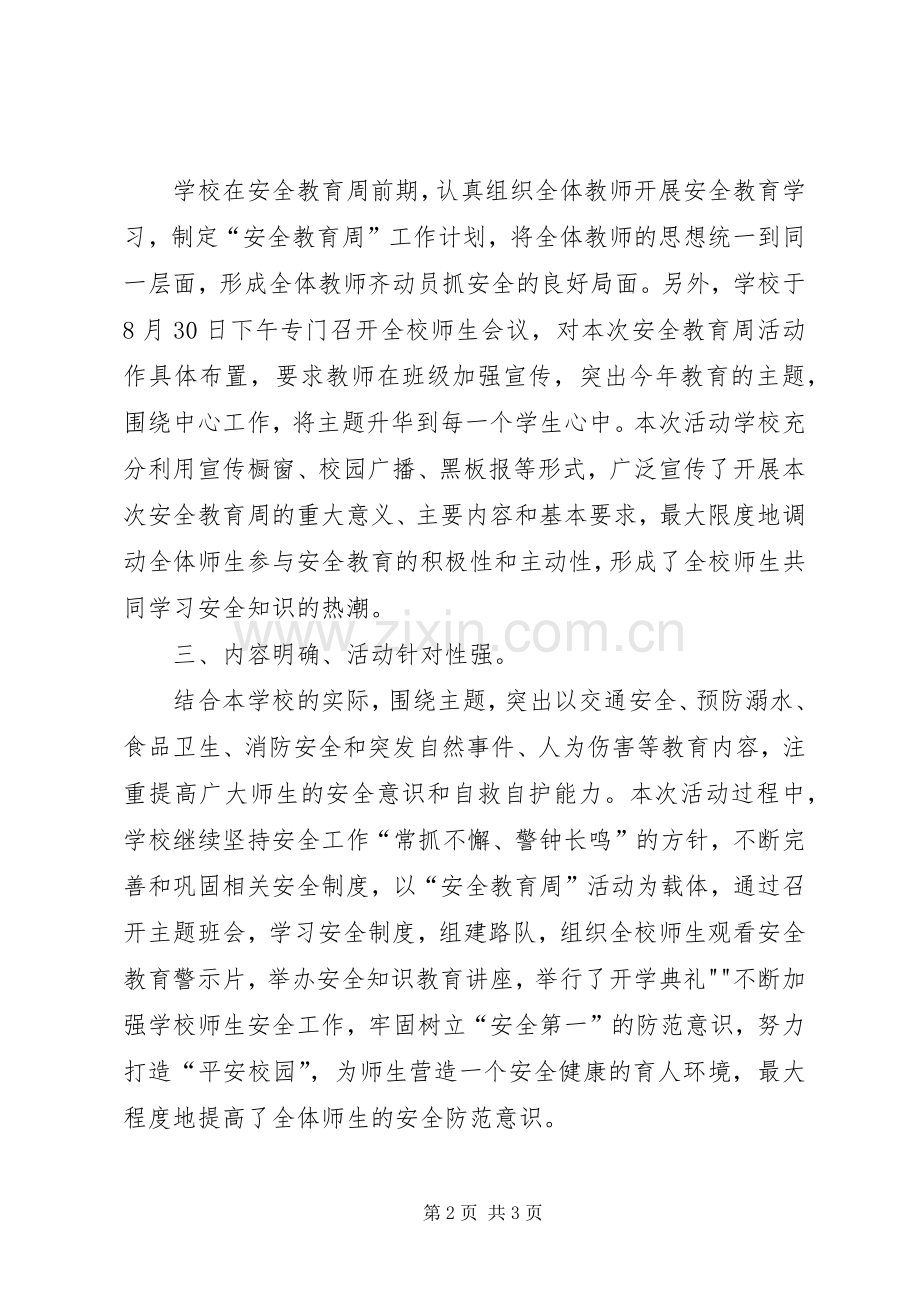 学校在安全教育周前期，认真组织全体教师开展安全教育学习，制定“安全教育周”工作计划，将全体教师的思想统一到同一层面，形成全体教师齐动员抓安全的良好局面。另外，学校于8月30日下午专门召开全校师生会议，对本次安全教育周活动作具体布置，要求教师在班级加强宣传，突出今年教育的主题，围绕中心工作，将主题升华到每一个学生心中。本次活动学校充分利用宣传橱窗、校园广播、黑板报等形式，广泛宣传了开展本次安全教育周的重大意义、主要内容和基本要求，最大限度地调动全体师生参与安全教育的积极性和主动性，形成了全校师生共同学习安全知识的热潮。

三、内容明确、活动针对性强。

结合本学校的实际，围绕主题，突出以交通安全、预防溺水、食品卫生、消防安全和突发自然事件、人为伤害等教育内容，注重提高广大师生的安全意识和自救自护能力。本次活动过程中，学校继续坚持安全工作“常抓不懈、警钟长鸣”的方针，不断完善和巩固相关安全制度，以“安全教育周”活动为载体，通过召开主题班会，学习安全制度，组建路队，组织全校师生观看安全教育警示片，举办安全知识教育讲座，举行了开学典礼“”不断加强学校师生安全工作，牢固树立“安全第一”的防范意识，努力打造“平安校园”，为师生营造一个安全健康的育人环境，最大程度地提高了全体师生的安全防范意识。

第2页 共3页

www.zixin.com.cn